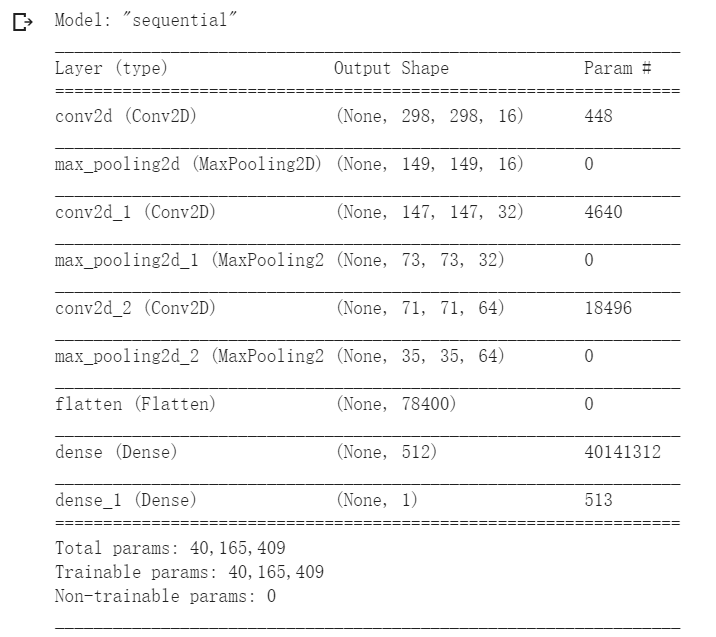 Model: "sequential"

| Layer (type) | Output Shape | Param # |
|---|---|---|
| conv2d (Conv2D) | (None, 298, 298, 16) | 448 |
| max_pooling2d (MaxPooling2D) | (None, 149, 149, 16) | 0 |
| conv2d_1 (Conv2D) | (None, 147, 147, 32) | 4640 |
| max_pooling2d_1 (MaxPooling2 | (None, 73, 73, 32) | 0 |
| conv2d_2 (Conv2D) | (None, 71, 71, 64) | 18496 |
| max_pooling2d_2 (MaxPooling2 | (None, 35, 35, 64) | 0 |
| flatten (Flatten) | (None, 78400) | 0 |
| dense (Dense) | (None, 512) | 40141312 |
| dense_1 (Dense) | (None, 1) | 513 |

Total params: 40,165,409
Trainable params: 40,165,409
Non-trainable params: 0